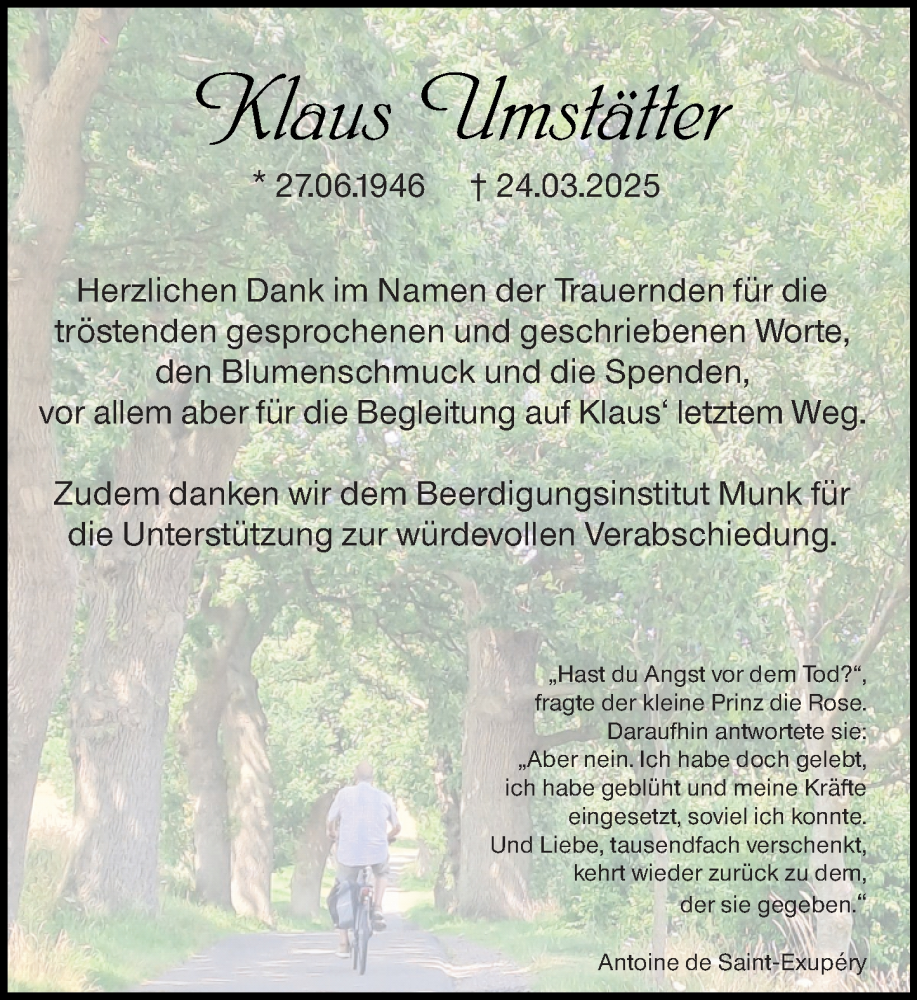 Klaus Umstätter

* 27.06.1946 † 24.03.2025

Herzlichen Dank im Namen der Trauernden für die tröstenden gesprochenen und geschriebenen Worte, den Blumenschmuck und die Spenden, vor allem aber für die Begleitung auf Klaus‘ letztem Weg.

Zudem danken wir dem Beerdigungsinstitut Munk für die Unterstützung zur würdevollen Verabschiedung.

„Hast du Angst vor dem Tod?“, fragte der kleine Prinz die Rose. Daraufhin antwortete sie: „Aber nein. Ich habe doch gelebt, ich habe geblüht und meine Kräfte eingesetzt, soviel ich konnte. Und Liebe, tausendfach verschenkt, kehrt wieder zurück zu dem, der sie gegeben.“

Antoine de Saint-Exupéry